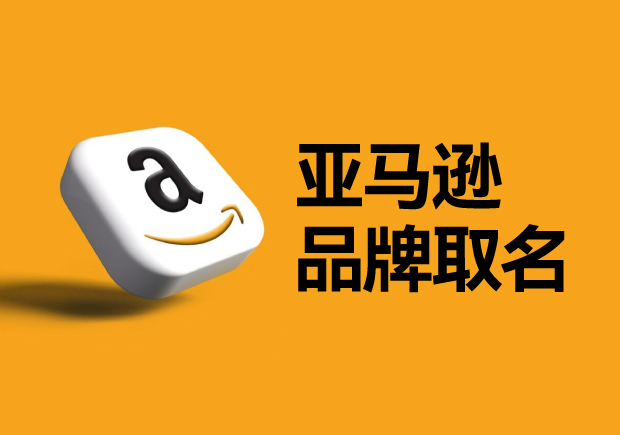 a

亚马逊
品牌取名